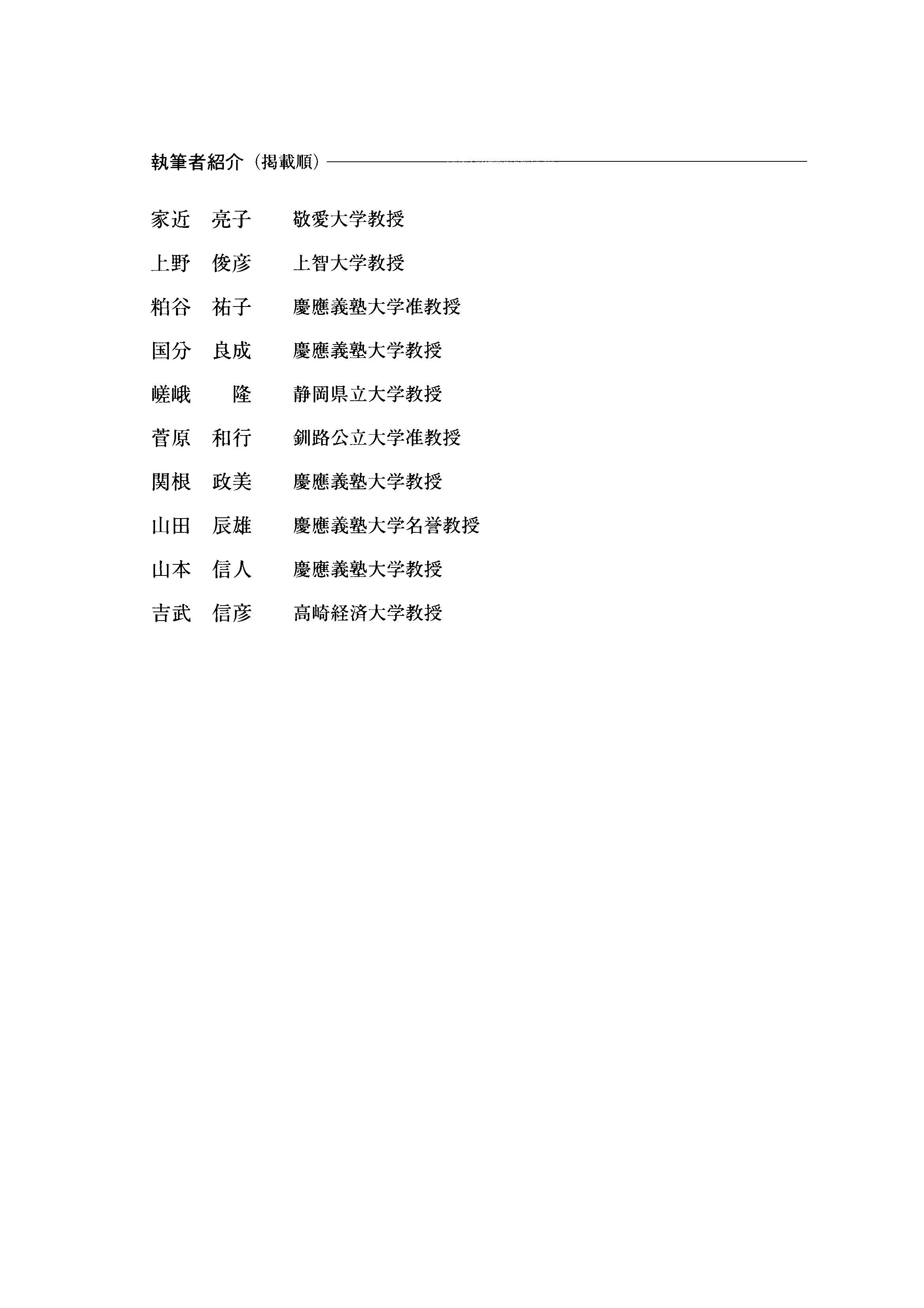 執筆者紹介（掲載順）

家近　亮子　　敬愛大学教授

上野　俊彦　　上智大学教授

粕谷　祐子　　慶應義塾大学准教授

国分　良成　　慶應義塾大学教授

嵯峨　　隆　　静岡県立大学教授

菅原　和行　　釧路公立大学准教授

関根　政美　　慶應義塾大学教授

山田　辰雄　　慶應義塾大学名誉教授

山本　信人　　慶應義塾大学教授

吉武　信彦　　高崎経済大学教授